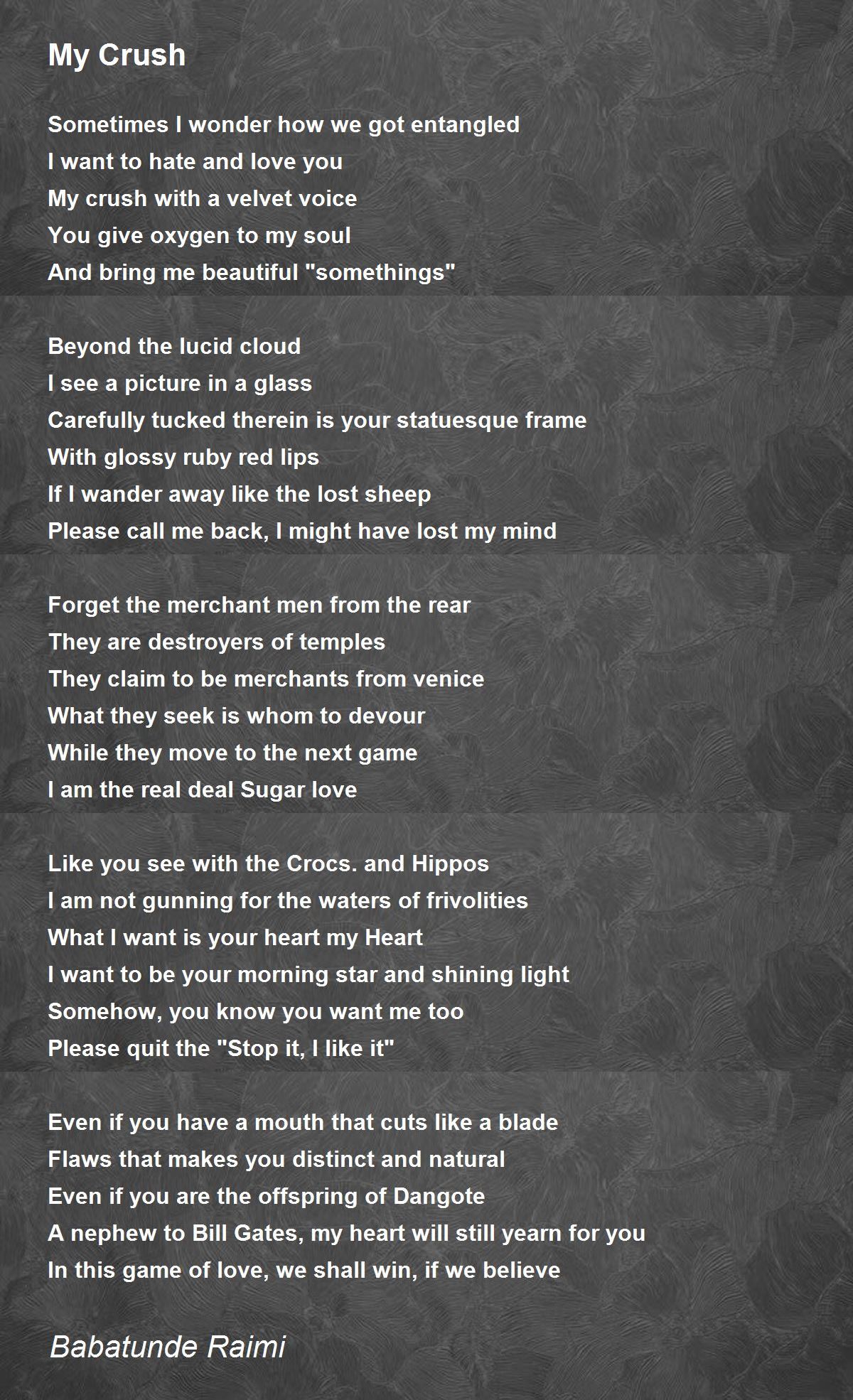 My Crush

Sometimes I wonder how we got entangled
I want to hate and love you
My crush with a velvet voice
You give oxygen to my soul
And bring me beautiful "somethings"

Beyond the lucid cloud
I see a picture in a glass
Carefully tucked therein is your statuesque frame
With glossy ruby red lips
If I wander away like the lost sheep
Please call me back, I might have lost my mind

Forget the merchant men from the rear
They are destroyers of temples
They claim to be merchants from venice
What they seek is whom to devour
While they move to the next game
I am the real deal Sugar love

Like you see with the Crocs. and Hippos
I am not gunning for the waters of frivolities
What I want is your heart my Heart
I want to be your morning star and shining light
Somehow, you know you want me too
Please quit the "Stop it, I like it"

Even if you have a mouth that cuts like a blade
Flaws that makes you distinct and natural
Even if you are the offspring of Dangote
A nephew to Bill Gates, my heart will still yearn for you
In this game of love, we shall win, if we believe

Babatunde Raimi